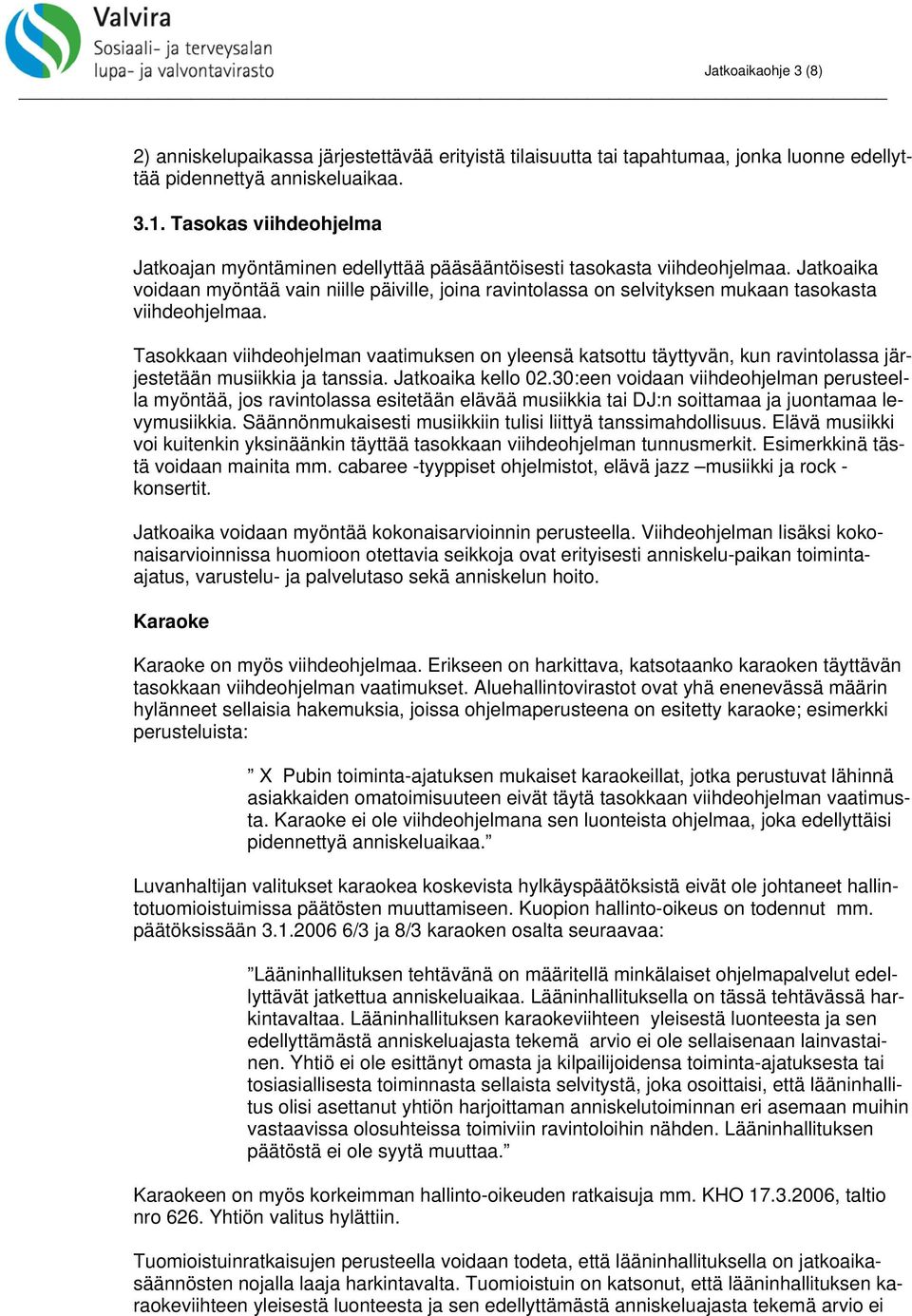 Valvira
Sosiaali- ja terveysalan lupa- ja valvontavirasto

Jatkoaikaohje 3 (8)

2) anniskelupaikassa järjestettävää erityistä tilaisuutta tai tapahtumaa, jonka luonne edellyttää pidennettyä anniskeluaikaa.

3.1. Tasokas viihdeohjelma

Jatkoajan myöntäminen edellyttää pääsääntöisesti tasokasta viihdeohjelmaa. Jatkoaika voidaan myöntää vain niille päiville, joina ravintolassa on selvityksen mukaan tasokasta viihdeohjelmaa.

Tasokkaan viihdeohjelman vaatimuksen on yleensä katsottu täyttyvän, kun ravintolassa järjestetään musiikkia ja tanssia. Jatkoaika kello 02.30:een voidaan viihdeohjelman perusteella myöntää, jos ravintolassa esitetään elävää musiikkia tai DJ:n soittamaa ja juontamaa levymusiikkia. Säännönmukaisesti musiikkiin tulisi liittyä tanssimahdollisuus. Elävä musiikki voi kuitenkin yksinäänkin täyttää tasokkaan viihdeohjelman tunnusmerkit. Esimerkkinä tästä voidaan mainita mm. cabaree -tyyppiset ohjelmistot, elävä jazz –musiikki ja rock -konsertit.

Jatkoaika voidaan myöntää kokonaisarvioinnin perusteella. Viihdeohjelman lisäksi kokonaisarvioinnissa huomioon otettavia seikkoja ovat erityisesti anniskelu-paikan toiminta-ajatus, varustelu- ja palvelutaso sekä anniskelun hoito.

Karaoke

Karaoke on myös viihdeohjelmaa. Erikseen on harkittava, katsotaanko karaoken täyttävän tasokkaan viihdeohjelman vaatimukset. Aluehallintovirastot ovat yhä enenevässä määrin hylänneet sellaisia hakemuksia, joissa ohjelmaperusteena on esitetty karaoke; esimerkki perusteluista:

” X Pubin toiminta-ajatuksen mukaiset karaokeillat, jotka perustuvat lähinnä asiakkaiden omatoimisuuteen eivät täytä tasokkaan viihdeohjelman vaatimusta. Karaoke ei ole viihdeohjelmana sen luonteista ohjelmaa, joka edellyttäisi pidennettyä anniskeluaikaa.”

Luvanhaltijan valitukset karaokea koskevista hylkäyspäätöksistä eivät ole johtaneet hallintotuomioistuimissa päätösten muuttamiseen. Kuopion hallinto-oikeus on todennut mm. päätöksissään 3.1.2006 6/3 ja 8/3 karaoken osalta seuraavaa:

”Lääninhallituksen tehtävänä on määritellä minkälaiset ohjelmapalvelut edellyttävät jatkettua anniskeluaikaa. Lääninhallituksella on tässä tehtävässä harkintavaltaa. Lääninhallituksen karaokeviihteen yleisestä luonteesta ja sen edellyttämästä anniskeluajasta tekemä arvio ei ole sellaisenaan lainvastainen. Yhtiö ei ole esittänyt omasta ja kilpailijoidensa toiminta-ajatuksesta tai tosiasiallisesta toiminnasta sellaista selvitystä, joka osoittaisi, että lääninhallitus olisi asettanut yhtiön harjoittaman anniskelutoiminnan eri asemaan muihin vastaavissa olosuhteissa toimiviin ravintoloihin nähden. Lääninhallituksen päätöstä ei ole syytä muuttaa.”

Karaokeen on myös korkeimman hallinto-oikeuden ratkaisuja mm. KHO 17.3.2006, taltio nro 626. Yhtiön valitus hylättiin.

Tuomioistuinratkaisujen perusteella voidaan todeta, että lääninhallituksella on jatkoaikasäännösten nojalla laaja harkintavalta. Tuomioistuin on katsonut, että lääninhallituksen karaokeviihteen yleisestä luonteesta ja sen edellyttämästä anniskeluajasta tekemä arvio ei